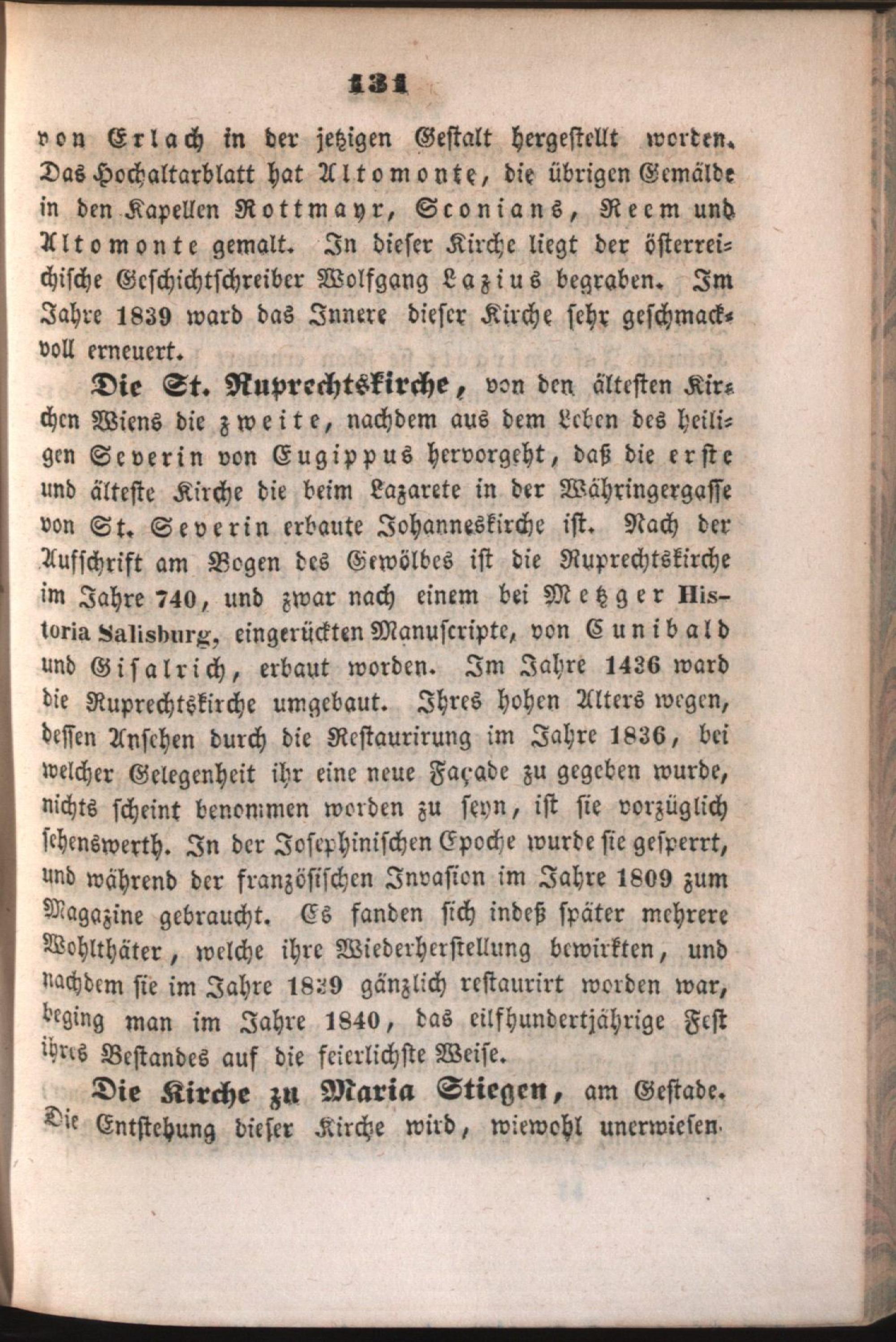 131

von Erlach in der jetzigen Gestalt hergestellt worden. Das Hochaltarblatt hat Altomonte, die übrigen Gemälde in den Kapellen Rottmayr, Sconians, Reem und Altomonte gemalt. In dieser Kirche liegt der österreichische Geschichtschreiber Wolfgang Lazius begraben. Im Jahre 1839 ward das Innere dieser Kirche sehr geschmackvoll erneuert.

Die St. Ruprechtskirche, von den ältesten Kirchen Wiens die zweite, nachdem aus dem Leben des heiligen Severin von Eugippus hervorgeht, daß die erste und älteste Kirche die beim Lazarete in der Währingergasse von St. Severin erbaute Johanneskirche ist. Nach der Aufschrift am Bogen des Gewölbes ist die Ruprechtskirche im Jahre 740, und zwar nach einem bei Metzger Historia Salisburg, eingerückten Manuscripte, von Cunibald und Gisalrich, erbaut worden. Im Jahre 1436 ward die Ruprechtskirche umgebaut. Ihres hohen Alters wegen, dessen Ansehen durch die Restaurirung im Jahre 1836, bei welcher Gelegenheit ihr eine neue Façade zu gegeben wurde, nichts scheint benommen worden zu seyn, ist sie vorzüglich sehenswerth. In der Josephinischen Epoche wurde sie gesperrt, und während der französischen Invasion im Jahre 1809 zum Magazine gebraucht. Es fanden sich indeß später mehrere Wohlthäter, welche ihre Wiederherstellung bewirkten, und nachdem sie im Jahre 1839 gänzlich restaurirt worden war, beging man im Jahre 1840, das eilfhundertjährige Fest ihres Bestandes auf die feierlichste Weise.

Die Kirche zu Maria Stiegen, am Gestade. Die Entstehung dieser Kirche wird, wiewohl unerwiesen.